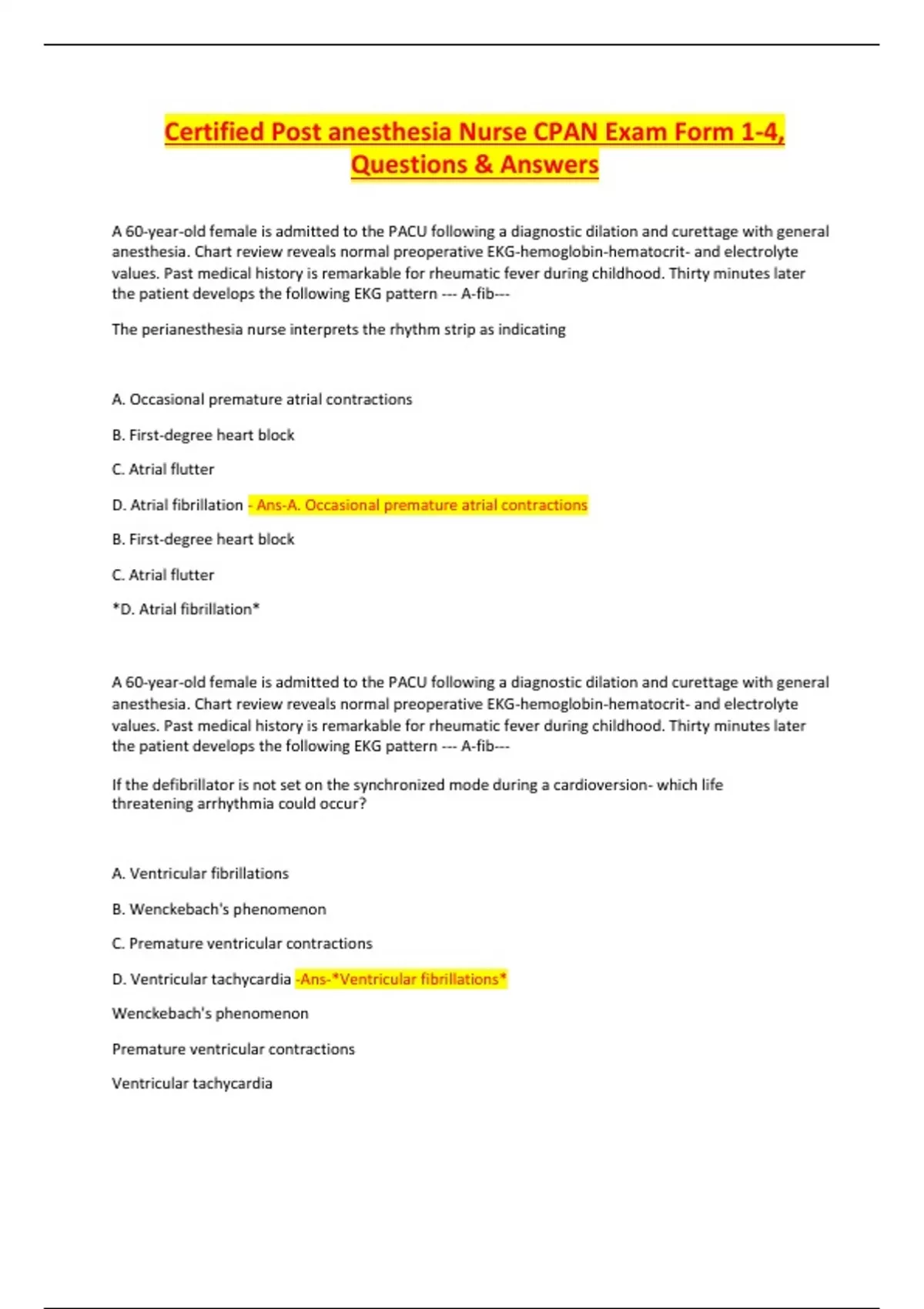 Certified Post anesthesia Nurse CPAN Exam Form 1-4, Questions & Answers

A 60-year-old female is admitted to the PACU following a diagnostic dilation and curettage with general anesthesia. Chart review reveals normal preoperative EKG-hemoglobin-hematocrit- and electrolyte values. Past medical history is remarkable for rheumatic fever during childhood. Thirty minutes later the patient develops the following EKG pattern --- A-fib---

The perianesthesia nurse interprets the rhythm strip as indicating

A. Occasional premature atrial contractions

B. First-degree heart block

C. Atrial flutter

D. Atrial fibrillation - Ans-A. Occasional premature atrial contractions

B. First-degree heart block

C. Atrial flutter

*D. Atrial fibrillation*

A 60-year-old female is admitted to the PACU following a diagnostic dilation and curettage with general anesthesia. Chart review reveals normal preoperative EKG-hemoglobin-hematocrit- and electrolyte values. Past medical history is remarkable for rheumatic fever during childhood. Thirty minutes later the patient develops the following EKG pattern --- A-fib---

If the defibrillator is not set on the synchronized mode during a cardioversion- which life threatening arrhythmia could occur?

A. Ventricular fibrillations

B. Wenckebach's phenomenon

C. Premature ventricular contractions

D. Ventricular tachycardia -Ans-*Ventricular fibrillations*

Wenckebach's phenomenon

Premature ventricular contractions

Ventricular tachycardia